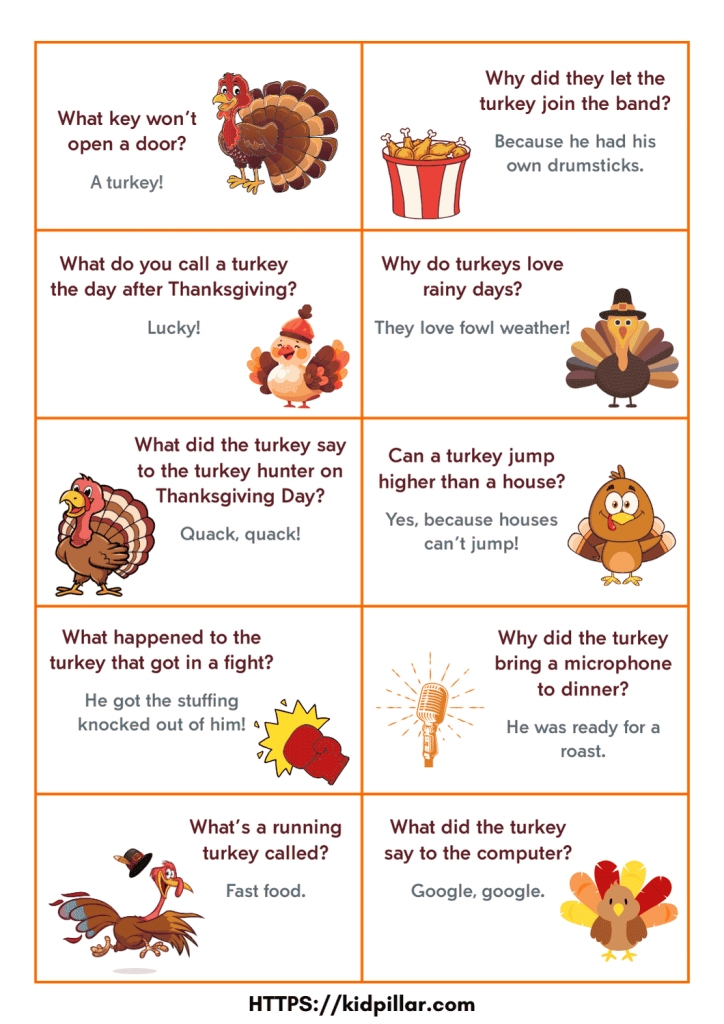 What key won't open a door?

A turkey!

Why did they let the turkey join the band?

Because he had his own drumsticks.

What do you call a turkey the day after Thanksgiving?

Lucky!

Why do turkeys love rainy days?

They love fowl weather!

What did the turkey say to the turkey hunter on Thanksgiving Day?

Quack, quack!

Can a turkey jump higher than a house?

Yes, because houses can't jump!

What happened to the turkey that got in a fight?

He got the stuffing knocked out of him!

Why did the turkey bring a microphone to dinner?

He was ready for a roast.

What's a running turkey called?

Fast food.

What did the turkey say to the computer?

Google, google.

HTTPS://kidpillar.com